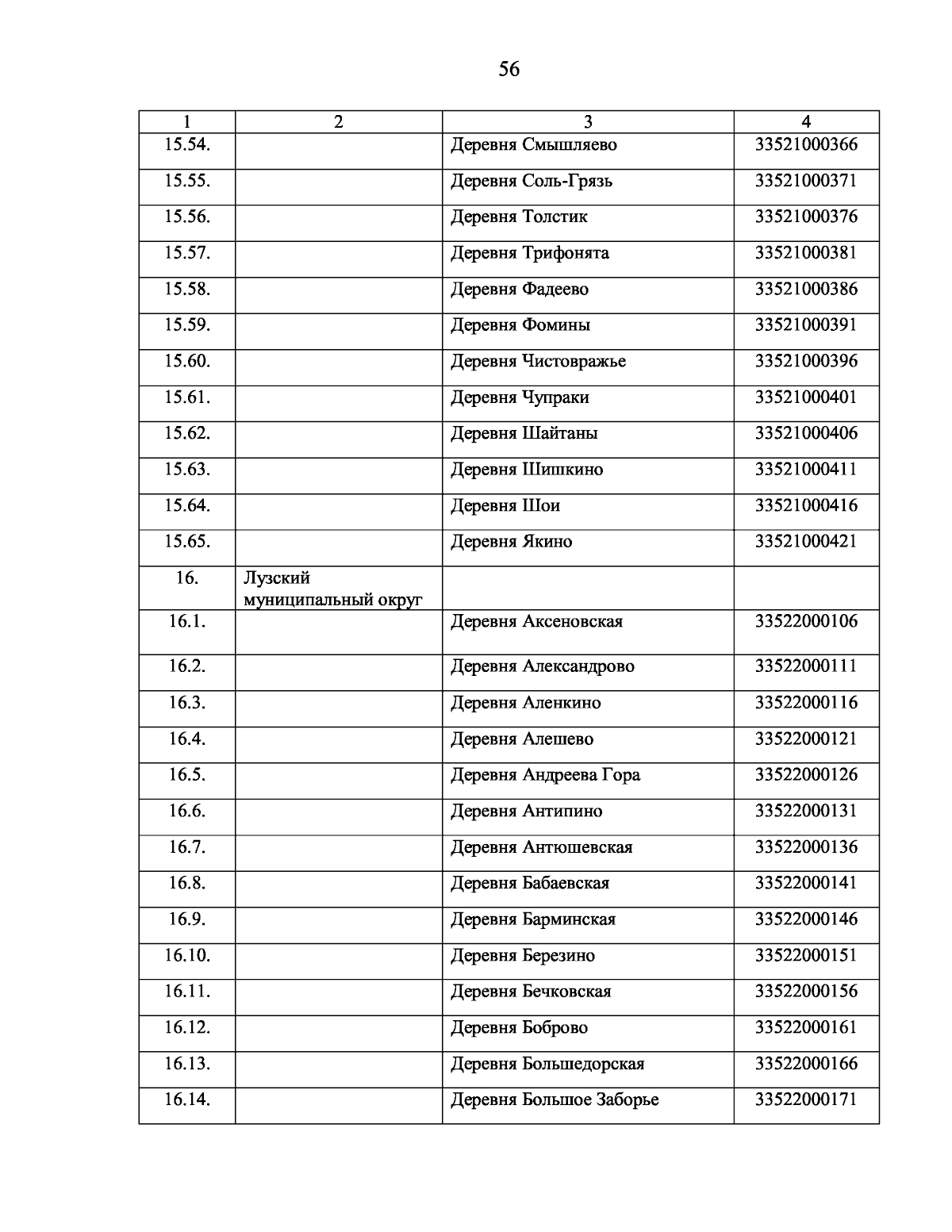 56

| 1 | 2 | 3 | 4 |
|---|---|---|---|
| 15.54. | | Деревня Смышляево | 33521000366 |
| 15.55. | | Деревня Соль-Грязь | 33521000371 |
| 15.56. | | Деревня Толстик | 33521000376 |
| 15.57. | | Деревня Трифонята | 33521000381 |
| 15.58. | | Деревня Фадеево | 33521000386 |
| 15.59. | | Деревня Фомины | 33521000391 |
| 15.60. | | Деревня Чистовражье | 33521000396 |
| 15.61. | | Деревня Чупраки | 33521000401 |
| 15.62. | | Деревня Шайтаны | 33521000406 |
| 15.63. | | Деревня Шишкино | 33521000411 |
| 15.64. | | Деревня Шои | 33521000416 |
| 15.65. | | Деревня Якино | 33521000421 |
| 16. | Лузский муниципальный округ | | |
| 16.1. | | Деревня Аксеновская | 33522000106 |
| 16.2. | | Деревня Александрово | 33522000111 |
| 16.3. | | Деревня Аленкино | 33522000116 |
| 16.4. | | Деревня Алешево | 33522000121 |
| 16.5. | | Деревня Андреева Гора | 33522000126 |
| 16.6. | | Деревня Антипино | 33522000131 |
| 16.7. | | Деревня Антюшевская | 33522000136 |
| 16.8. | | Деревня Бабаевская | 33522000141 |
| 16.9. | | Деревня Барминская | 33522000146 |
| 16.10. | | Деревня Березино | 33522000151 |
| 16.11. | | Деревня Бечковская | 33522000156 |
| 16.12. | | Деревня Боброво | 33522000161 |
| 16.13. | | Деревня Большедорская | 33522000166 |
| 16.14. | | Деревня Большое Заборье | 33522000171 |